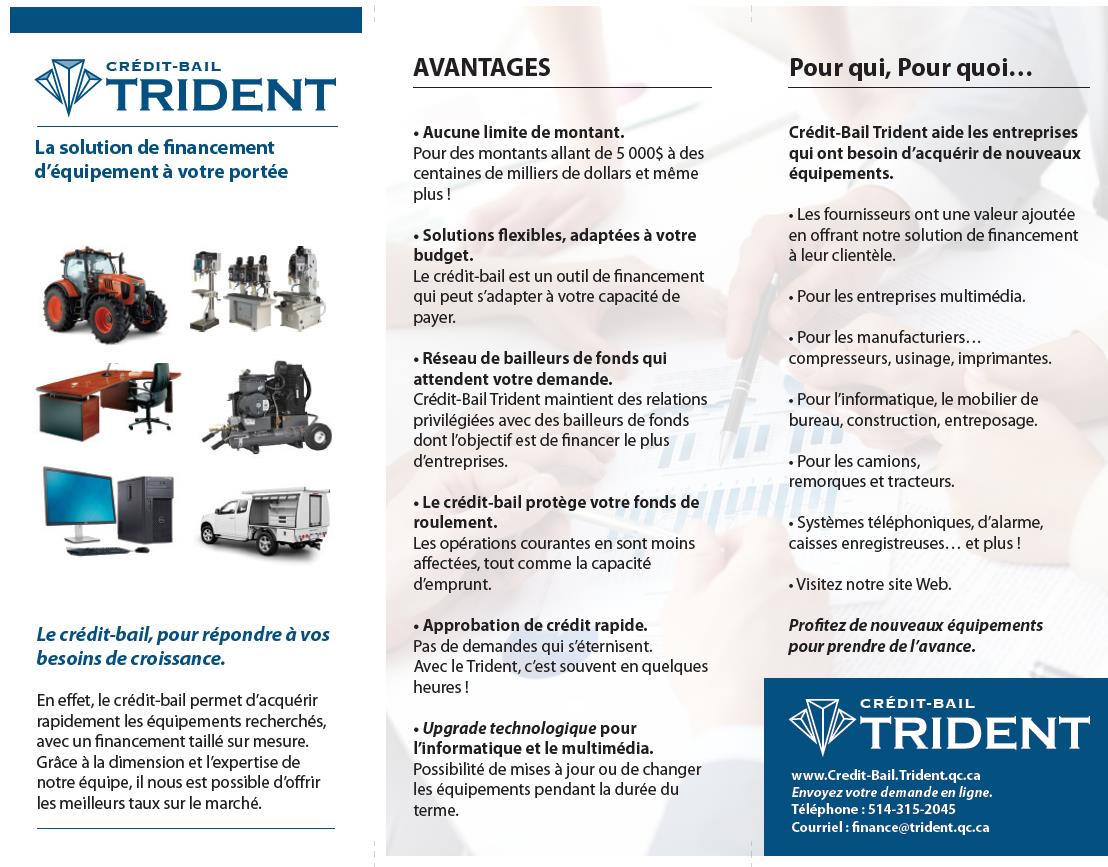 CRÉDIT-BAIL
TRIDENT

La solution de financement d'équipement à votre portée

Le crédit-bail, pour répondre à vos besoins de croissance.

En effet, le crédit-bail permet d'acquérir rapidement les équipements recherchés, avec un financement taillé sur mesure. Grâce à la dimension et l'expertise de notre équipe, il nous est possible d'offrir les meilleurs taux sur le marché.

AVANTAGES

• Aucune limite de montant.
Pour des montants allant de 5 000$ à des centaines de milliers de dollars et même plus !

• Solutions flexibles, adaptées à votre budget.
Le crédit-bail est un outil de financement qui peut s'adapter à votre capacité de payer.

• Réseau de bailleurs de fonds qui attendent votre demande.
Crédit-Bail Trident maintient des relations privilégiées avec des bailleurs de fonds dont l'objectif est de financer le plus d'entreprises.

• Le crédit-bail protège votre fonds de roulement.
Les opérations courantes en sont moins affectées, tout comme la capacité d'emprunt.

• Approbation de crédit rapide.
Pas de demandes qui s'éternisent.
Avec le Trident, c'est souvent en quelques heures !

• Upgrade technologique pour l'informatique et le multimédia.
Possibilité de mises à jour ou de changer les équipements pendant la durée du terme.

Pour qui, Pour quoi…

Crédit-Bail Trident aide les entreprises qui ont besoin d'acquérir de nouveaux équipements.

• Les fournisseurs ont une valeur ajoutée en offrant notre solution de financement à leur clientèle.

• Pour les entreprises multimédia.

• Pour les manufacturiers… compresseurs, usinage, imprimantes.

• Pour l'informatique, le mobilier de bureau, construction, entreposage.

• Pour les camions, remorques et tracteurs.

• Systèmes téléphoniques, d'alarme, caisses enregistreuses… et plus !

• Visitez notre site Web.

Profitez de nouveaux équipements pour prendre de l'avance.

CRÉDIT-BAIL
TRIDENT

www.Credit-Bail.Trident.qc.ca
Envoyez votre demande en ligne.
Téléphone : 514-315-2045
Courriel : finance@trident.qc.ca